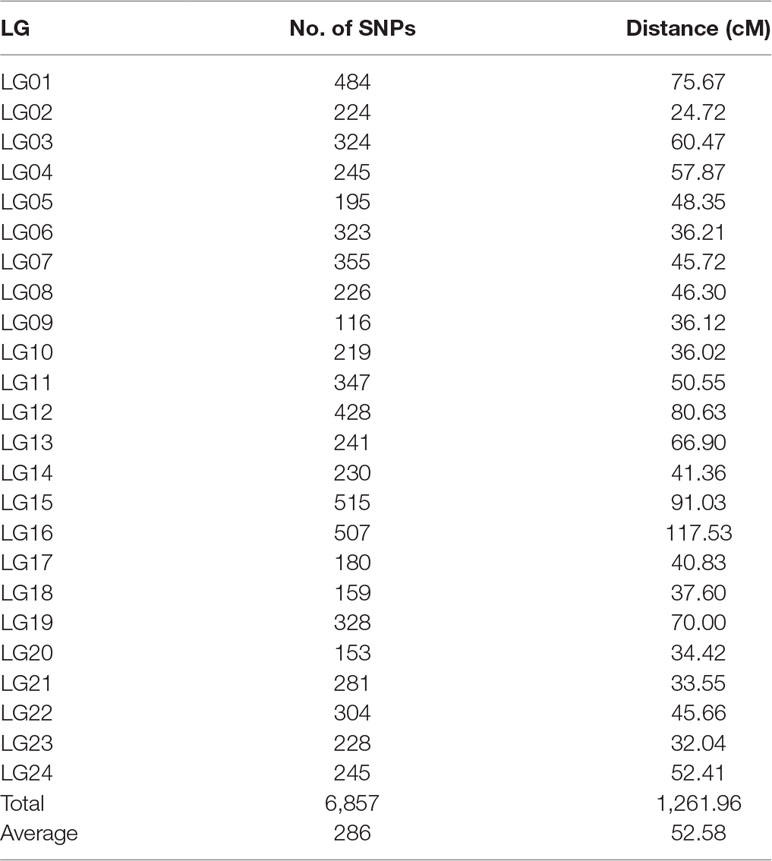 | LG | No. of SNPs | Distance (cM) |
|---|---|---|
| LG01 | 484 | 75.67 |
| LG02 | 224 | 24.72 |
| LG03 | 324 | 60.47 |
| LG04 | 245 | 57.87 |
| LG05 | 195 | 48.35 |
| LG06 | 323 | 36.21 |
| LG07 | 355 | 45.72 |
| LG08 | 226 | 46.30 |
| LG09 | 116 | 36.12 |
| LG10 | 219 | 36.02 |
| LG11 | 347 | 50.55 |
| LG12 | 428 | 80.63 |
| LG13 | 241 | 66.90 |
| LG14 | 230 | 41.36 |
| LG15 | 515 | 91.03 |
| LG16 | 507 | 117.53 |
| LG17 | 180 | 40.83 |
| LG18 | 159 | 37.60 |
| LG19 | 328 | 70.00 |
| LG20 | 153 | 34.42 |
| LG21 | 281 | 33.55 |
| LG22 | 304 | 45.66 |
| LG23 | 228 | 32.04 |
| LG24 | 245 | 52.41 |
| Total | 6,857 | 1,261.96 |
| Average | 286 | 52.58 |